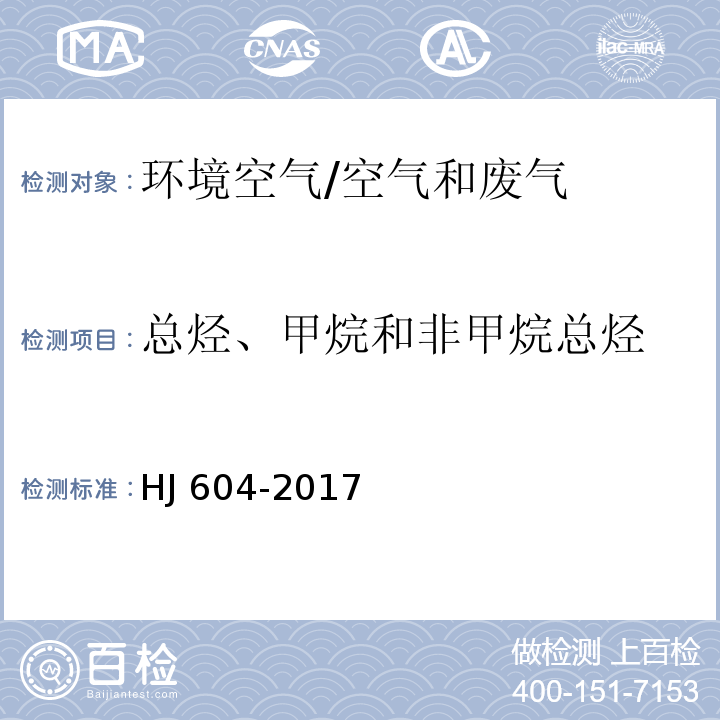 MA CNAS AL ilac-MRA

检测对象：环境空气/空气和废气

检测项目：总烃、甲烷和非甲烷总烃

检测标准：HJ 604-2017

百检
Baijiantest.com

做检测 上百检
400-151-7153